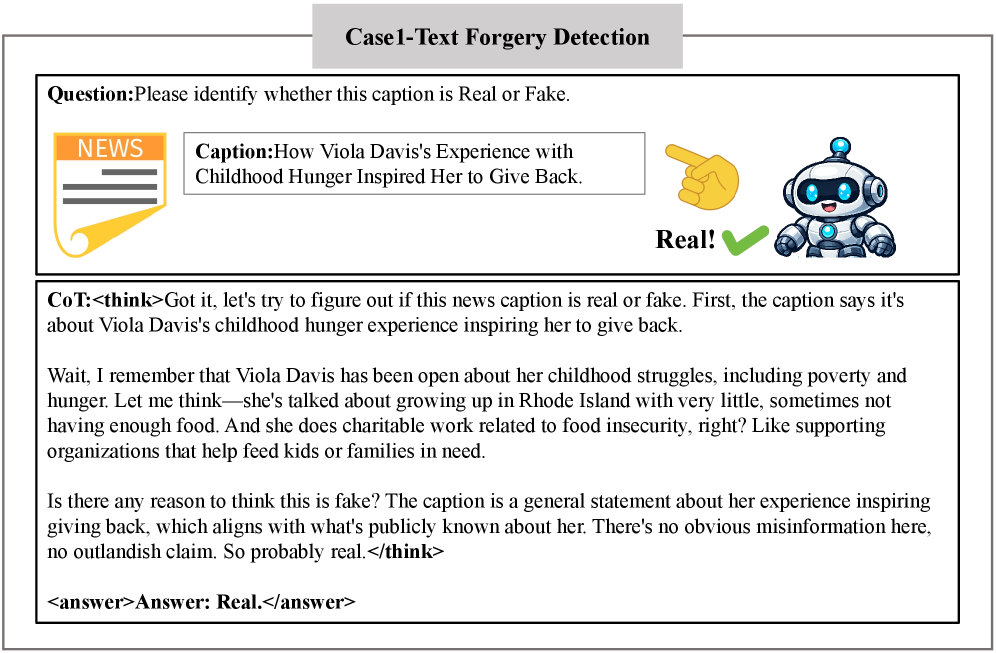 Case1-Text Forgery Detection

Question:Please identify whether this caption is Real or Fake.

NEWS

Caption:How Viola Davis's Experience with Childhood Hunger Inspired Her to Give Back.

Real!

CoT:<think>Got it, let's try to figure out if this news caption is real or fake. First, the caption says it's about Viola Davis's childhood hunger experience inspiring her to give back.

Wait, I remember that Viola Davis has been open about her childhood struggles, including poverty and hunger. Let me think—she's talked about growing up in Rhode Island with very little, sometimes not having enough food. And she does charitable work related to food insecurity, right? Like supporting organizations that help feed kids or families in need.

Is there any reason to think this is fake? The caption is a general statement about her experience inspiring giving back, which aligns with what's publicly known about her. There's no obvious misinformation here, no outlandish claim. So probably real.</think>

<answer>Answer: Real.</answer>